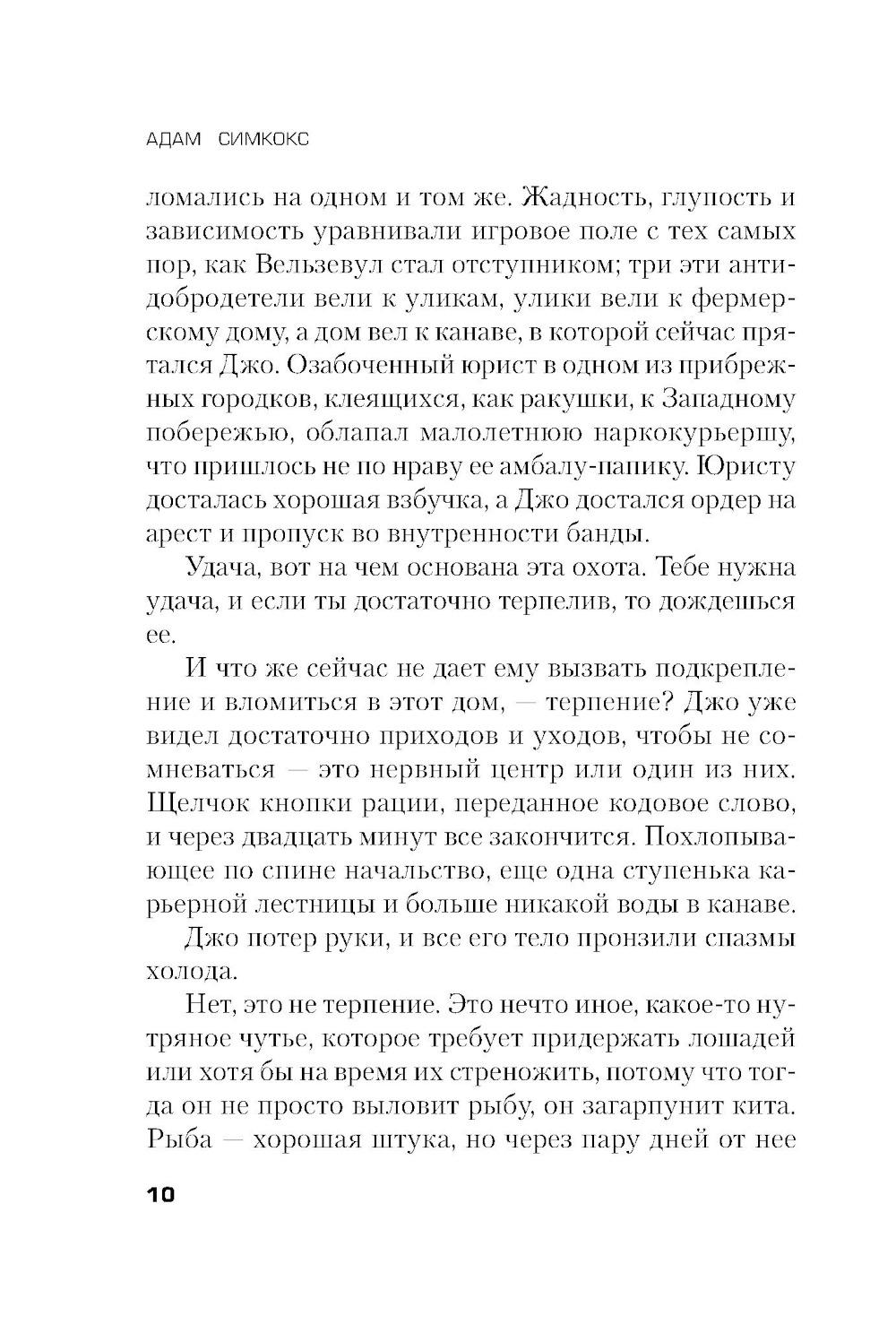 АДАМ СИМКОКС

ломались на одном и том же. Жадность, глупость и зависимость уравнивали игровое поле с тех самых пор, как Вельзевул стал отступником; три эти антидобродетели вели к уликам, улики вели к фермерскому дому, а дом вел к канаве, в которой сейчас прятался Джо. Озабоченный юрист в одном из прибрежных городков, клеящихся, как ракушки, к Западному побережью, облапал малолетнюю наркокурьершу, что пришлось не по нраву ее амбалу-папику. Юристу досталась хорошая взбучка, а Джо достался ордер на арест и пропуск во внутренности банды.

Удача, вот на чем основана эта охота. Тебе нужна удача, и если ты достаточно терпелив, то дождешься ее.

И что же сейчас не дает ему вызвать подкрепление и вломиться в этот дом, — терпение? Джо уже видел достаточно приходов и уходов, чтобы не сомневаться — это нервный центр или один из них. Щелчок кнопки рации, переданное кодовое слово, и через двадцать минут все закончится. Похлопывающее по спине начальство, еще одна ступенька карьерной лестницы и больше никакой воды в канаве.

Джо потер руки, и все его тело пронзили спазмы холода.

Нет, это не терпение. Это нечто иное, какое-то нутряное чутье, которое требует придержать лошадей или хотя бы на время их стреножить, потому что тогда он не просто выловит рыбу, он загарпунит кита. Рыба — хорошая штука, но через пару дней от нее

10